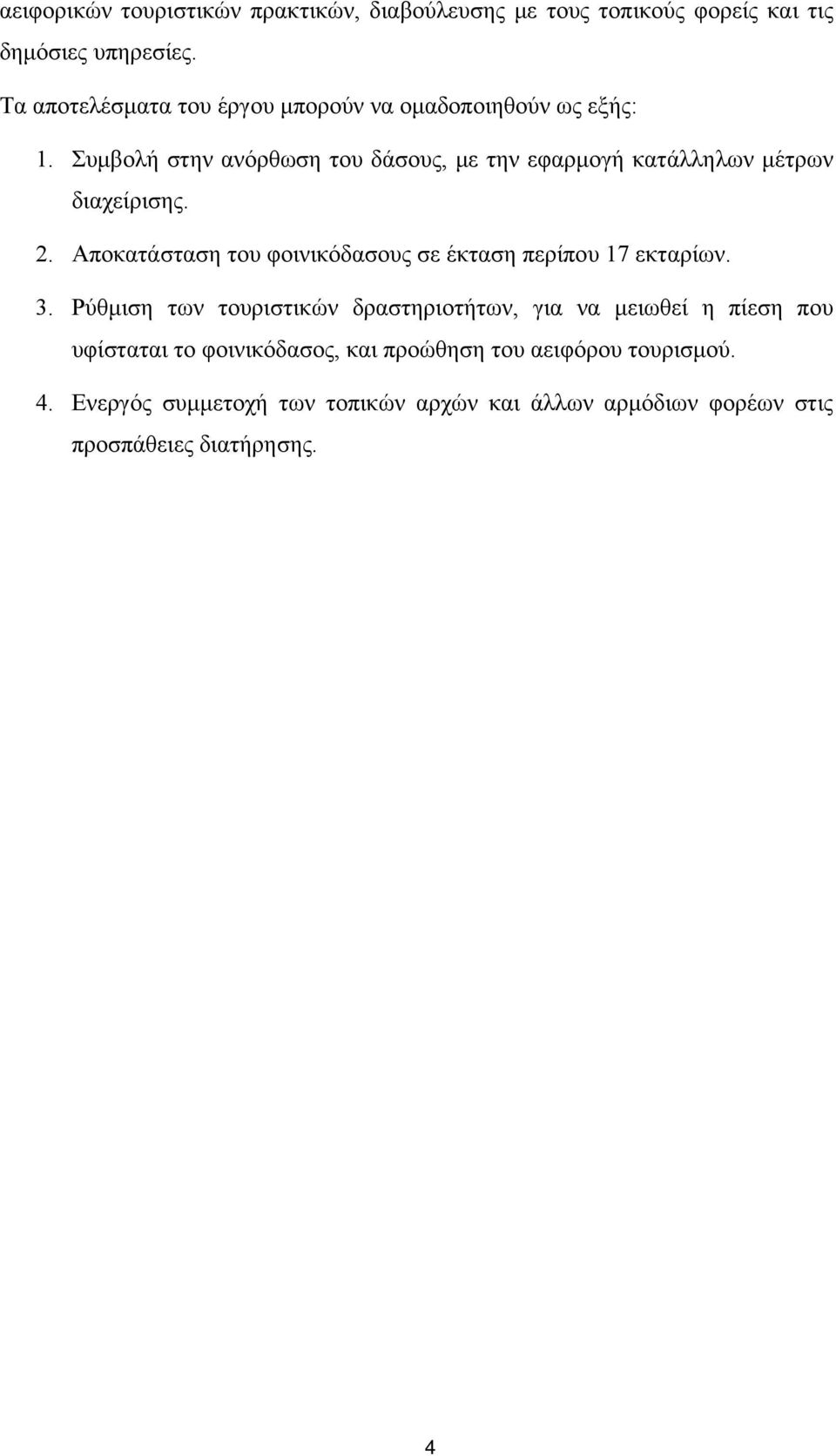 αειφορικών τουριστικών πρακτικών, διαβούλευσης με τους τοπικούς φορείς και τις δημόσιες υπηρεσίες.

Τα αποτελέσματα του έργου μπορούν να ομαδοποιηθούν ως εξής:

1. Συμβολή στην ανόρθωση του δάσους, με την εφαρμογή κατάλληλων μέτρων διαχείρισης.

2. Αποκατάσταση του φοινικόδασους σε έκταση περίπου 17 εκταρίων.

3. Ρύθμιση των τουριστικών δραστηριοτήτων, για να μειωθεί η πίεση που υφίσταται το φοινικόδασος, και προώθηση του αειφόρου τουρισμού.

4. Ενεργός συμμετοχή των τοπικών αρχών και άλλων αρμόδιων φορέων στις προσπάθειες διατήρησης.

4